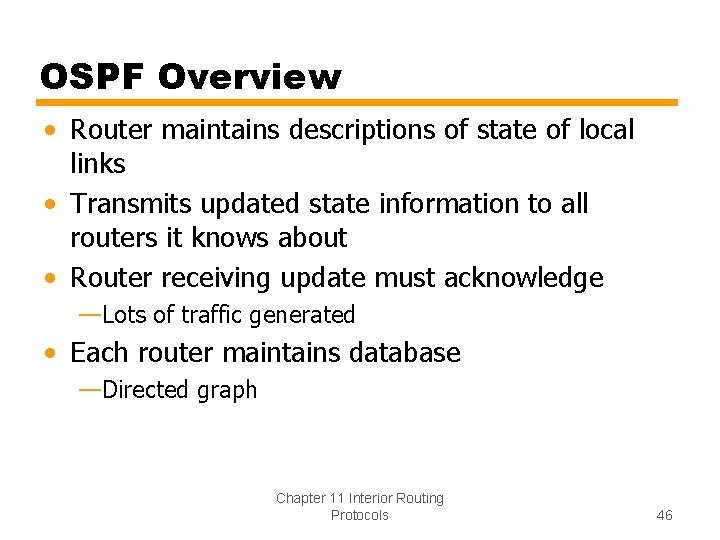 OSPF Overview

• Router maintains descriptions of state of local links
• Transmits updated state information to all routers it knows about
• Router receiving update must acknowledge
—Lots of traffic generated
• Each router maintains database
—Directed graph

Chapter 11 Interior Routing Protocols

46